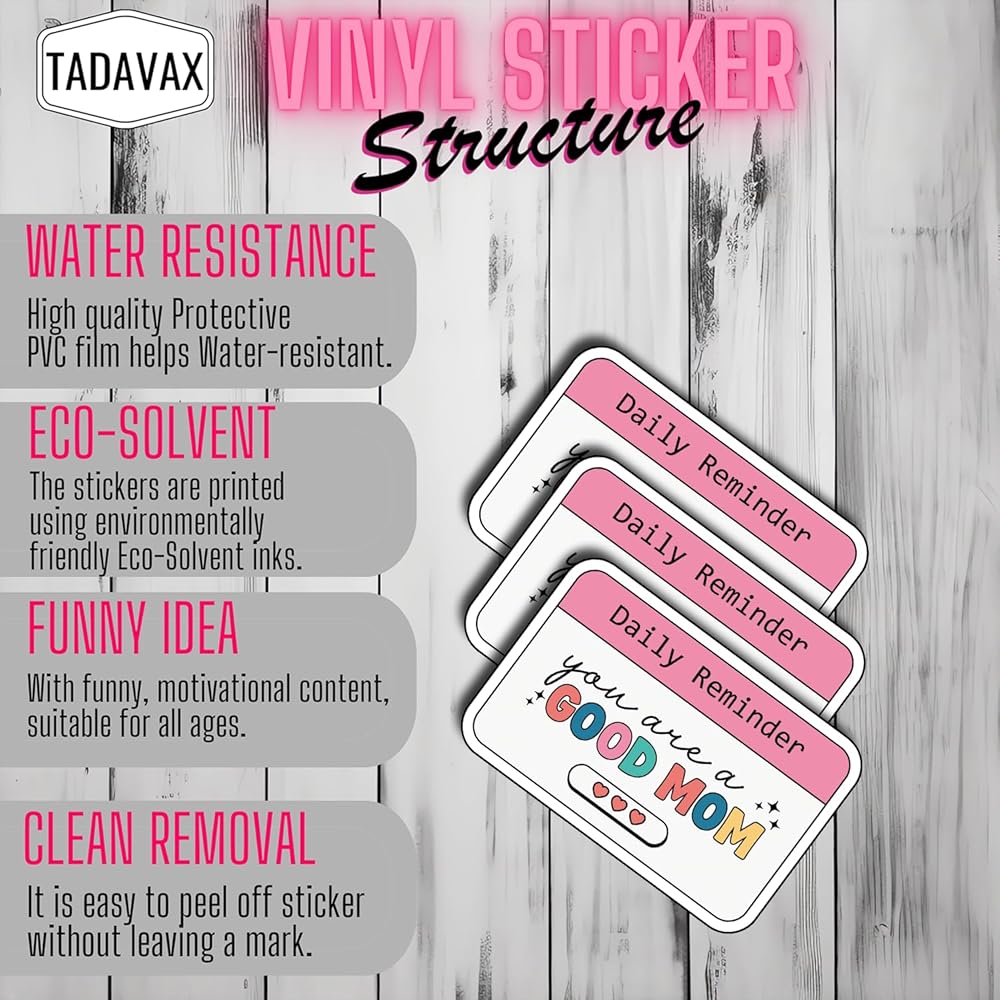 TADAVAX

VINYL STICKER

Structure

WATER RESISTANCE

High quality Protective PVC film helps Water-resistant.

ECO-SOLVENT

The stickers are printed using environmentally friendly Eco-Solvent inks.

FUNNY IDEA

With funny, motivational content, suitable for all ages.

CLEAN REMOVAL

It is easy to peel off sticker without leaving a mark.

Daily Reminder

Daily Reminder

Daily Reminder

you are a

GOOD MOM